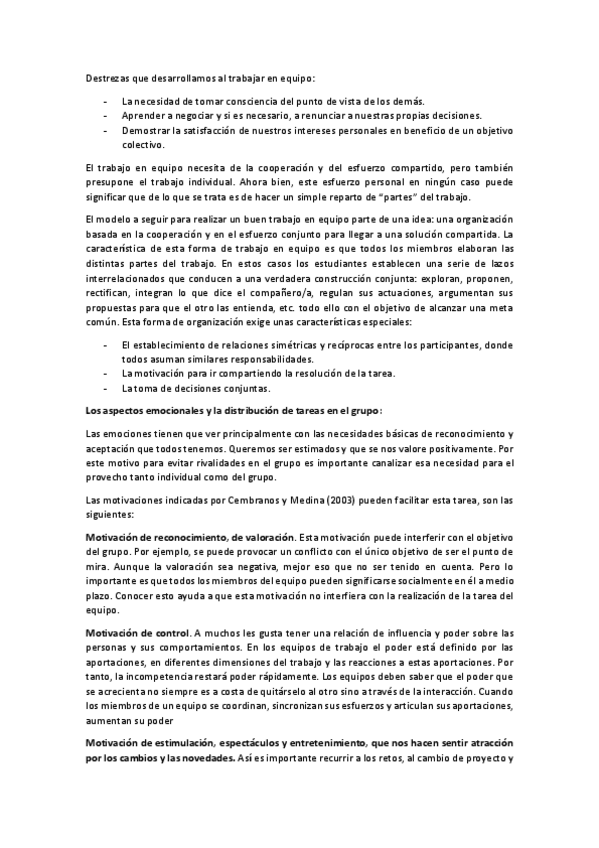 Destrezas que desarrollamos al trabajar en equipo:

- La necesidad de tomar consciencia del punto de vista de los demás.
- Aprender a negociar y si es necesario, a renunciar a nuestras propias decisiones.
- Demostrar la satisfacción de nuestros intereses personales en beneficio de un objetivo colectivo.

El trabajo en equipo necesita de la cooperación y del esfuerzo compartido, pero también presupone el trabajo individual. Ahora bien, este esfuerzo personal en ningún caso puede significar que de lo que se trata es de hacer un simple reparto de "partes" del trabajo.

El modelo a seguir para realizar un buen trabajo en equipo parte de una idea: una organización basada en la cooperación y en el esfuerzo conjunto para llegar a una solución compartida. La característica de esta forma de trabajo en equipo es que todos los miembros elaboran las distintas partes del trabajo. En estos casos los estudiantes establecen una serie de lazos interrelacionados que conducen a una verdadera construcción conjunta: exploran, proponen, rectifican, integran lo que dice el compañero/a, regulan sus actuaciones, argumentan sus propuestas para que el otro las entienda, etc. todo ello con el objetivo de alcanzar una meta común. Esta forma de organización exige unas características especiales:

- El establecimiento de relaciones simétricas y recíprocas entre los participantes, donde todos asuman similares responsabilidades.
- La motivación para ir compartiendo la resolución de la tarea.
- La toma de decisiones conjuntas.

Los aspectos emocionales y la distribución de tareas en el grupo:

Las emociones tienen que ver principalmente con las necesidades básicas de reconocimiento y aceptación que todos tenemos. Queremos ser estimados y que se nos valore positivamente. Por este motivo para evitar rivalidades en el grupo es importante canalizar esa necesidad para el provecho tanto individual como del grupo.

Las motivaciones indicadas por Cembranos y Medina (2003) pueden facilitar esta tarea, son las siguientes:

Motivación de reconocimiento, de valoración. Esta motivación puede interferir con el objetivo del grupo. Por ejemplo, se puede provocar un conflicto con el único objetivo de ser el punto de mira. Aunque la valoración sea negativa, mejor eso que no ser tenido en cuenta. Pero lo importante es que todos los miembros del equipo pueden significarse socialmente en él a medio plazo. Conocer esto ayuda a que esta motivación no interfiera con la realización de la tarea del equipo.

Motivación de control. A muchos les gusta tener una relación de influencia y poder sobre las personas y sus comportamientos. En los equipos de trabajo el poder está definido por las aportaciones, en diferentes dimensiones del trabajo y las reacciones a estas aportaciones. Por tanto, la incompetencia restará poder rápidamente. Los equipos deben saber que el poder que se acrecienta no siempre es a costa de quitárselo al otro sino a través de la interacción. Cuando los miembros de un equipo se coordinan, sincronizan sus esfuerzos y articulan sus aportaciones, aumentan su poder

Motivación de estimulación, espectáculos y entretenimiento, que nos hacen sentir atracción por los cambios y las novedades. Así es importante recurrir a los retos, al cambio de proyecto y